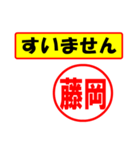 すいません

藤岡